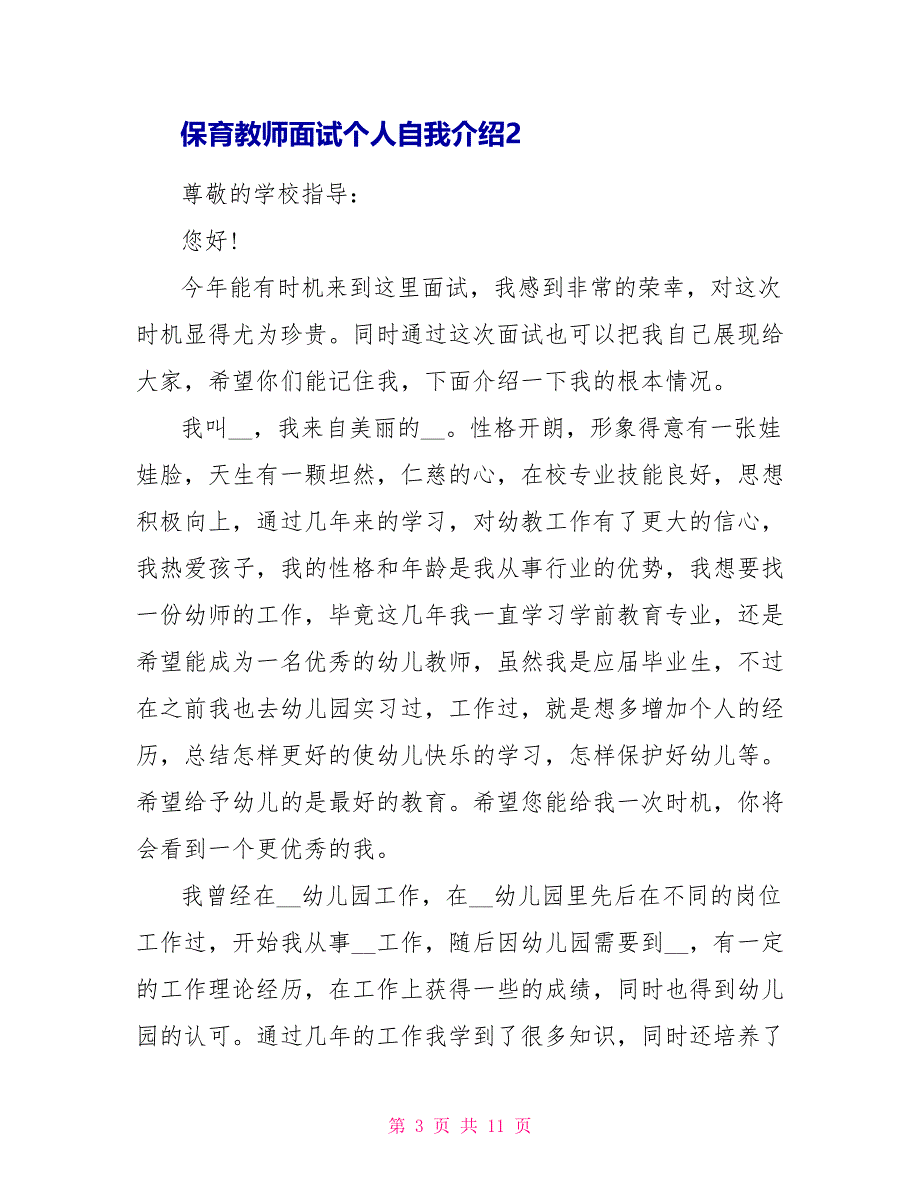 保育教师面试个人自我介绍2

尊敬的学校指导：

您好！

今年能有时机来到这里面试，我感到非常的荣幸，对这次时机显得尤为珍贵。同时通过这次面试也可以把我自己展现给大家，希望你们能记住我，下面介绍一下我的根本情况。

我叫__，我来自美丽的__。性格开朗，形象得意有一张娃娃脸，天生有一颗坦然，仁慈的心，在校专业技能良好，思想积极向上，通过几年来的学习，对幼教工作有了更大的信心，我热爱孩子，我的性格和年龄是我从事行业的优势，我想要找一份幼师的工作，毕竟这几年我一直学习学前教育专业，还是希望能成为一名优秀的幼儿教师，虽然我是应届毕业生，不过在之前我也去幼儿园实习过，工作过，就是想多增加个人的经历，总结怎样更好的使幼儿快乐的学习，怎样保护好幼儿等。希望给予幼儿的是最好的教育。希望您能给我一次时机，你将会看到一个更优秀的我。

我曾经在__幼儿园工作，在__幼儿园里先后在不同的岗位工作过，开始我从事__工作，随后因幼儿园需要到__，有一定的工作理论经历，在工作上获得一些的成绩，同时也得到幼儿园的认可。通过几年的工作我学到了很多知识，同时还培养了

第 3 页 共 11 页